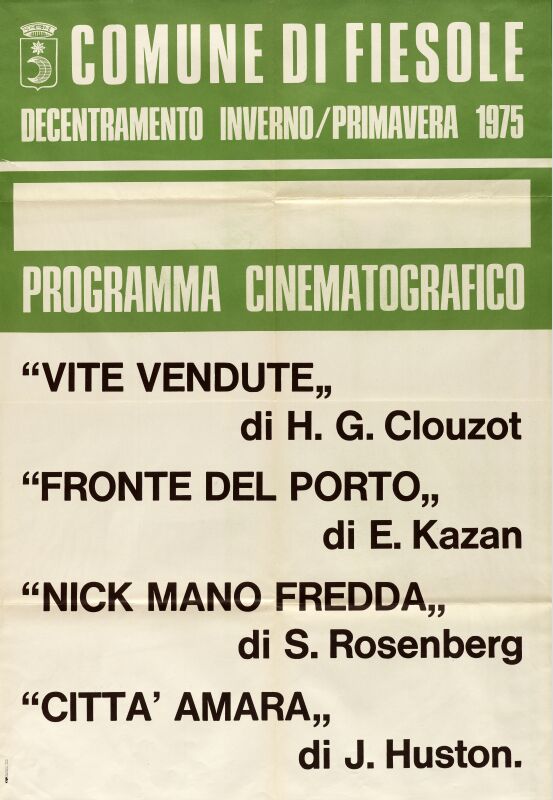 COMUNE DI FIESOLE
DECENTRAMENTO INVERNO/PRIMAVERA 1975

PROGRAMMA CINEMATOGRAFICO

“VITE VENDUTE„
di H. G. Clouzot

“FRONTE DEL PORTO„
di E. Kazan

“NICK MANO FREDDA„
di S. Rosenberg

“CITTA’ AMARA„
di J. Huston.